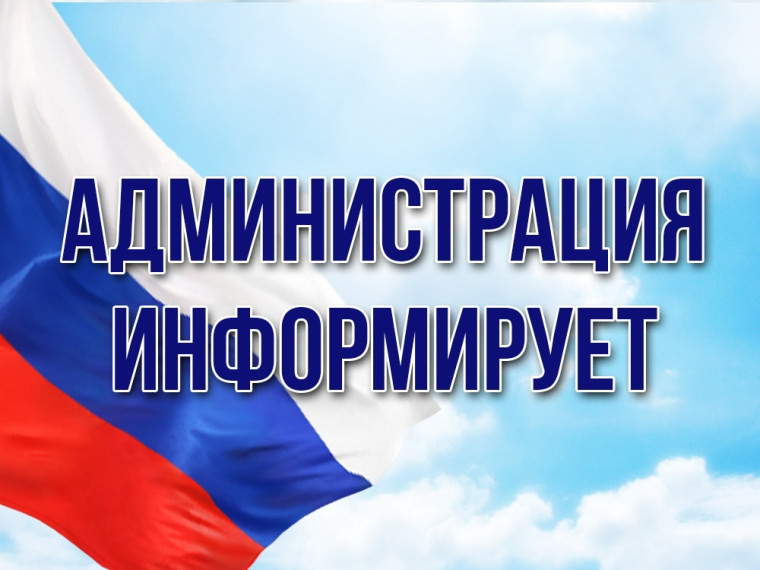 АДМИНИСТРАЦИЯ
ИНФОРМИРУЕТ